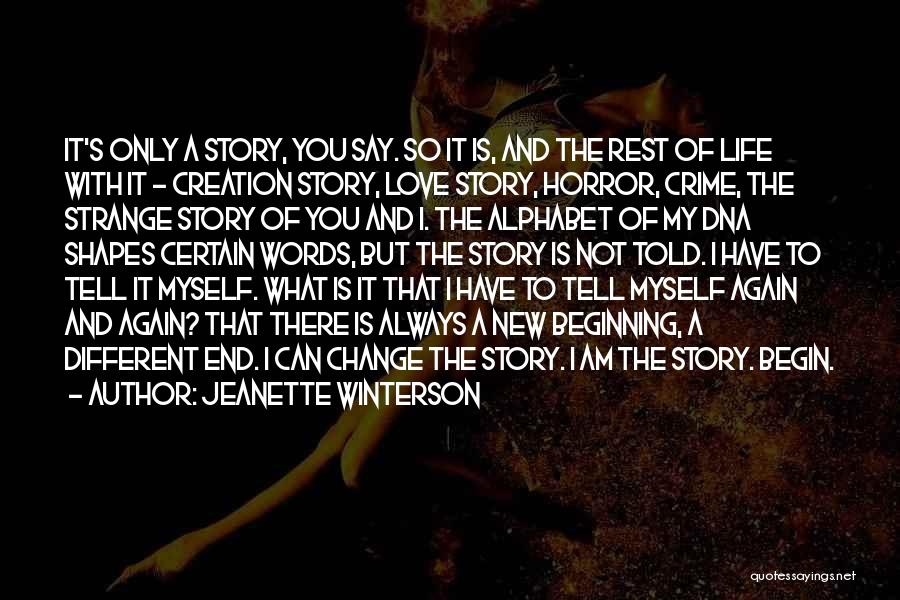 IT'S ONLY A STORY, YOU SAY. SO IT IS, AND THE REST OF LIFE WITH IT - CREATION STORY, LOVE STORY, HORROR, CRIME, THE STRANGE STORY OF YOU AND I. THE ALPHABET OF MY DNA SHAPES CERTAIN WORDS, BUT THE STORY IS NOT TOLD. I HAVE TO TELL IT MYSELF. WHAT IS IT THAT I HAVE TO TELL MYSELF AGAIN AND AGAIN? THAT THERE IS ALWAYS A NEW BEGINNING, A DIFFERENT END. I CAN CHANGE THE STORY. I AM THE STORY. BEGIN.
- AUTHOR: JEANETTE WINTERSON

quotessayings.net